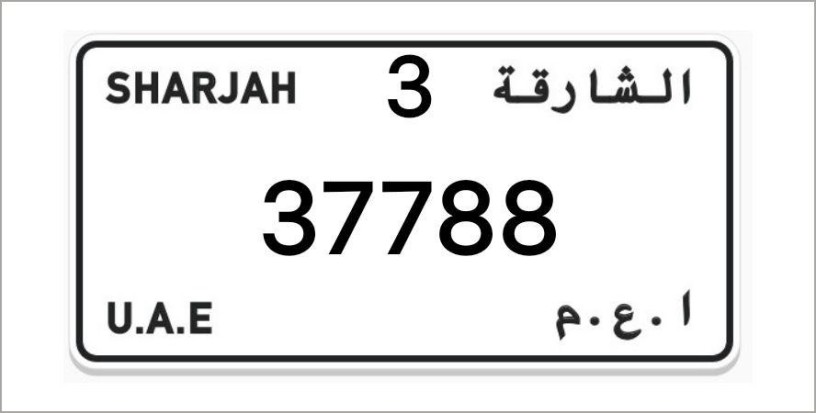 SHARJAH 3 الشارقة

37788

U.A.E ا.ع.م